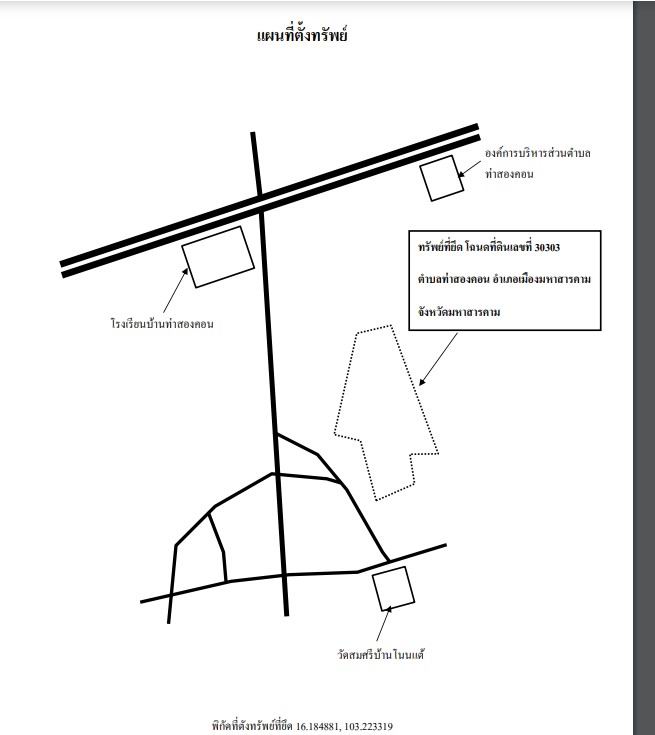 แผนที่ตั้งทรัพย์

องค์การบริหารส่วนตำบลท่าสองคอน

ทรัพย์ที่ยึด โฉนดที่ดินเลขที่ 30303

ตำบลท่าสองคอน อำเภอเมืองมหาสารคาม

จังหวัดมหาสารคาม

โรงเรียนบ้านท่าสองคอน

วัดสมศรีบ้านโนนแต้

พิกัดที่ตั้งทรัพย์ที่ยึด 16.184881, 103.223319